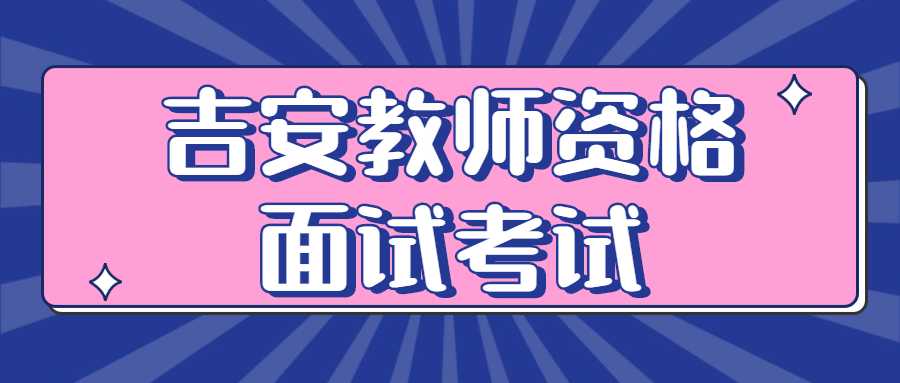 吉安教师资格
面试考试